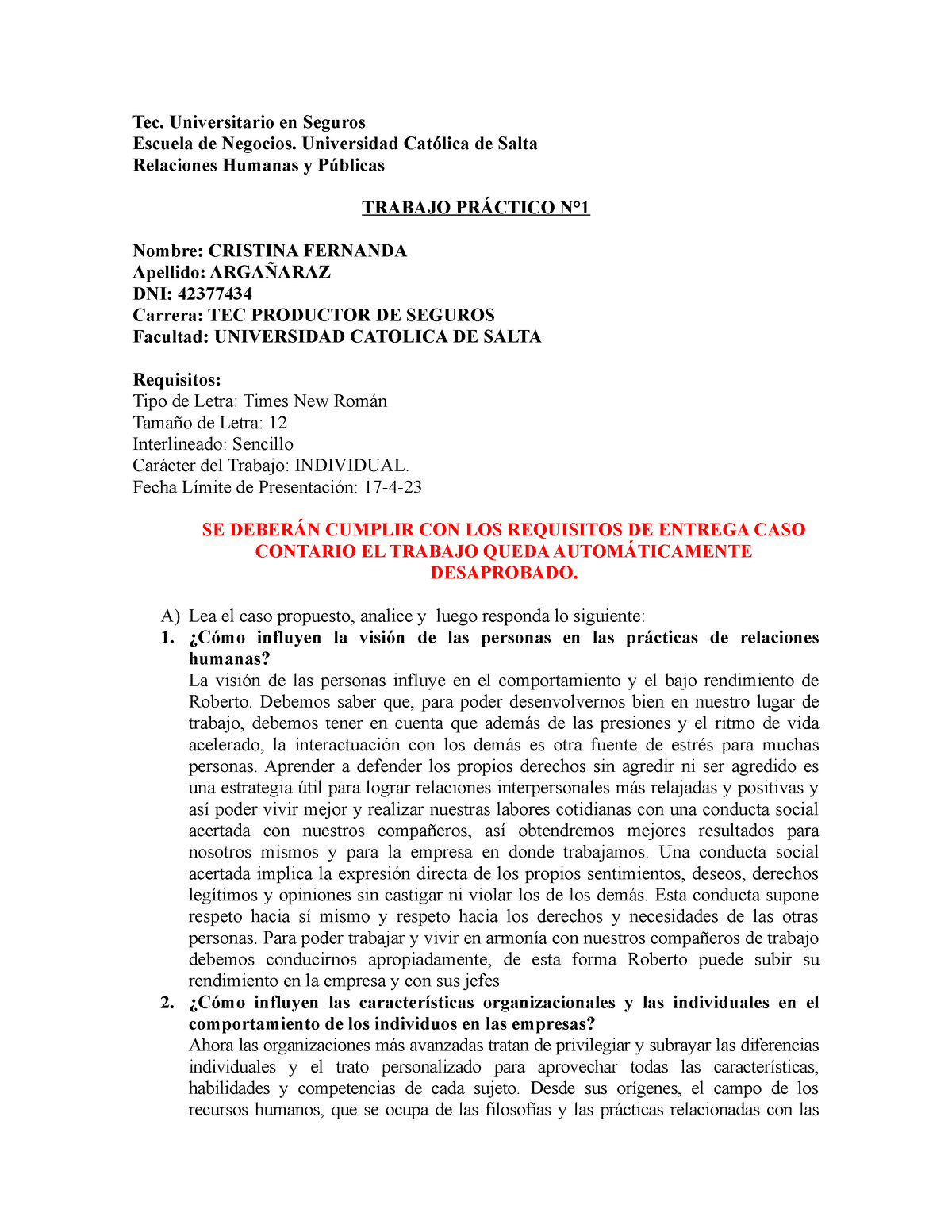 Tec. Universitario en Seguros
Escuela de Negocios. Universidad Católica de Salta
Relaciones Humanas y Públicas

TRABAJO PRÁCTICO N°1

Nombre: CRISTINA FERNANDA
Apellido: ARGAÑARAZ
DNI: 42377434
Carrera: TEC PRODUCTOR DE SEGUROS
Facultad: UNIVERSIDAD CATOLICA DE SALTA

Requisitos:
Tipo de Letra: Times New Román
Tamaño de Letra: 12
Interlineado: Sencillo
Carácter del Trabajo: INDIVIDUAL.
Fecha Límite de Presentación: 17-4-23

SE DEBERÁN CUMPLIR CON LOS REQUISITOS DE ENTREGA CASO CONTARIO EL TRABAJO QUEDA AUTOMÁTICAMENTE DESAPROBADO.

A) Lea el caso propuesto, analice y luego responda lo siguiente:
1. ¿Cómo influyen la visión de las personas en las prácticas de relaciones humanas?
La visión de las personas influye en el comportamiento y el bajo rendimiento de Roberto. Debemos saber que, para poder desenvolvernos bien en nuestro lugar de trabajo, debemos tener en cuenta que además de las presiones y el ritmo de vida acelerado, la interactuación con los demás es otra fuente de estrés para muchas personas. Aprender a defender los propios derechos sin agredir ni ser agredido es una estrategia útil para lograr relaciones interpersonales más relajadas y positivas y así poder vivir mejor y realizar nuestras labores cotidianas con una conducta social acertada con nuestros compañeros, así obtendremos mejores resultados para nosotros mismos y para la empresa en donde trabajamos. Una conducta social acertada implica la expresión directa de los propios sentimientos, deseos, derechos legítimos y opiniones sin castigar ni violar los de los demás. Esta conducta supone respeto hacia sí mismo y respeto hacia los derechos y necesidades de las otras personas. Para poder trabajar y vivir en armonía con nuestros compañeros de trabajo debemos conducirnos apropiadamente, de esta forma Roberto puede subir su rendimiento en la empresa y con sus jefes
2. ¿Cómo influyen las características organizacionales y las individuales en el comportamiento de los individuos en las empresas?
Ahora las organizaciones más avanzadas tratan de privilegiar y subrayar las diferencias individuales y el trato personalizado para aprovechar todas las características, habilidades y competencias de cada sujeto. Desde sus orígenes, el campo de los recursos humanos, que se ocupa de las filosofías y las prácticas relacionadas con las